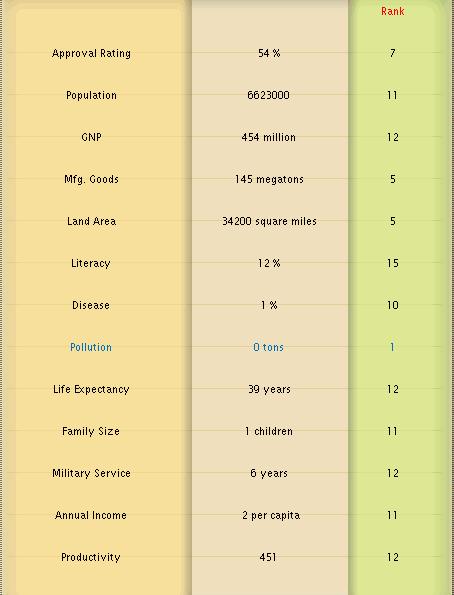 | | | Rank |
|---|---|---|
| Approval Rating | 54 % | 7 |
| Population | 6623000 | 11 |
| GNP | 454 million | 12 |
| Mfg. Goods | 145 megatons | 5 |
| Land Area | 34200 square miles | 5 |
| Literacy | 12 % | 15 |
| Disease | 1 % | 10 |
| Pollution | 0 tons | 1 |
| Life Expectancy | 39 years | 12 |
| Family Size | 1 children | 11 |
| Military Service | 6 years | 12 |
| Annual Income | 2 per capita | 11 |
| Productivity | 451 | 12 |